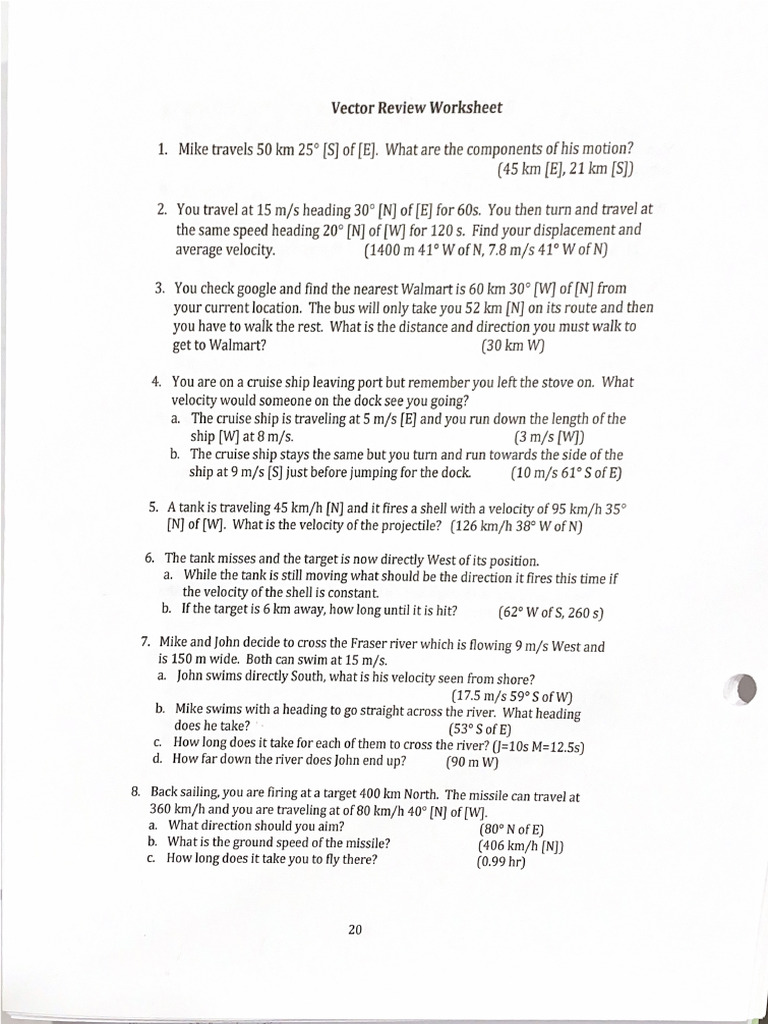 Vector Review Worksheet

1. Mike travels 50 km 25° [S] of [E]. What are the components of his motion? (45 km [E], 21 km [S])

2. You travel at 15 m/s heading 30° [N] of [E] for 60s. You then turn and travel at the same speed heading 20° [N] of [W] for 120 s. Find your displacement and average velocity. (1400 m 41° W of N, 7.8 m/s 41° W of N)

3. You check google and find the nearest Walmart is 60 km 30° [W] of [N] from your current location. The bus will only take you 52 km [N] on its route and then you have to walk the rest. What is the distance and direction you must walk to get to Walmart? (30 km W)

4. You are on a cruise ship leaving port but remember you left the stove on. What velocity would someone on the dock see you going?
a. The cruise ship is traveling at 5 m/s [E] and you run down the length of the ship [W] at 8 m/s. (3 m/s [W])
b. The cruise ship stays the same but you turn and run towards the side of the ship at 9 m/s [S] just before jumping for the dock. (10 m/s 61° S of E)

5. A tank is traveling 45 km/h [N] and it fires a shell with a velocity of 95 km/h 35° [N] of [W]. What is the velocity of the projectile? (126 km/h 38° W of N)

6. The tank misses and the target is now directly West of its position.
a. While the tank is still moving what should be the direction it fires this time if the velocity of the shell is constant.
b. If the target is 6 km away, how long until it is hit? (62° W of S, 260 s)

7. Mike and John decide to cross the Fraser river which is flowing 9 m/s West and is 150 m wide. Both can swim at 15 m/s.
a. John swims directly South, what is his velocity seen from shore? (17.5 m/s 59° S of W)
b. Mike swims with a heading to go straight across the river. What heading does he take? (53° S of E)
c. How long does it take for each of them to cross the river? (J=10s M=12.5s)
d. How far down the river does John end up? (90 m W)

8. Back sailing, you are firing at a target 400 km North. The missile can travel at 360 km/h and you are traveling at of 80 km/h 40° [N] of [W].
a. What direction should you aim? (80° N of E)
b. What is the ground speed of the missile? (406 km/h [N])
c. How long does it take you to fly there? (0.99 hr)

20